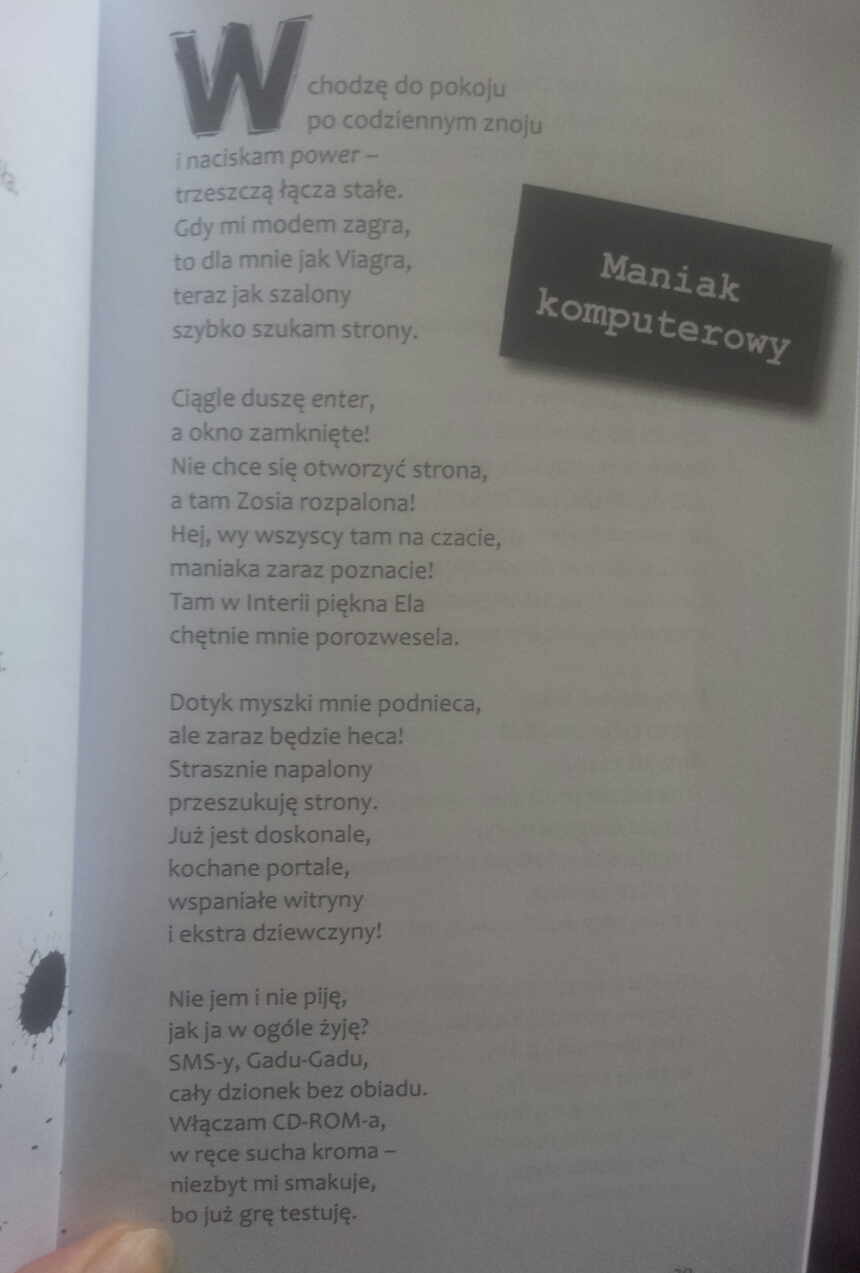 Maniak komputerowy

Wchodzę do pokoju
po codziennym znoju
i naciskam power –
trzeszczą łącza stałe.
Gdy mi modem zagra,
to dla mnie jak Viagra,
teraz jak szalony
szybko szukam strony.

Ciągle duszę enter,
a okno zamknięte!
Nie chce się otworzyć strona,
a tam Zosia rozpalona!
Hej, wy wszyscy tam na czacie,
maniaka zaraz poznacie!
Tam w Interii piękna Ela
chętnie mnie porozwesela.

Dotyk myszki mnie podnieca,
ale zaraz będzie heca!
Strasznie napalony
przeszukuję strony.
Już jest doskonale,
kochane portale,
wspaniałe witryny
i ekstra dziewczyny!

Nie jem i nie piję,
jak ja w ogóle żyję?
SMS-y, Gadu-Gadu,
cały dzionek bez obiadu.
Włączam CD-ROM-a,
w ręce sucha kroma –
niezbyt mi smakuje,
bo już grę testuję.